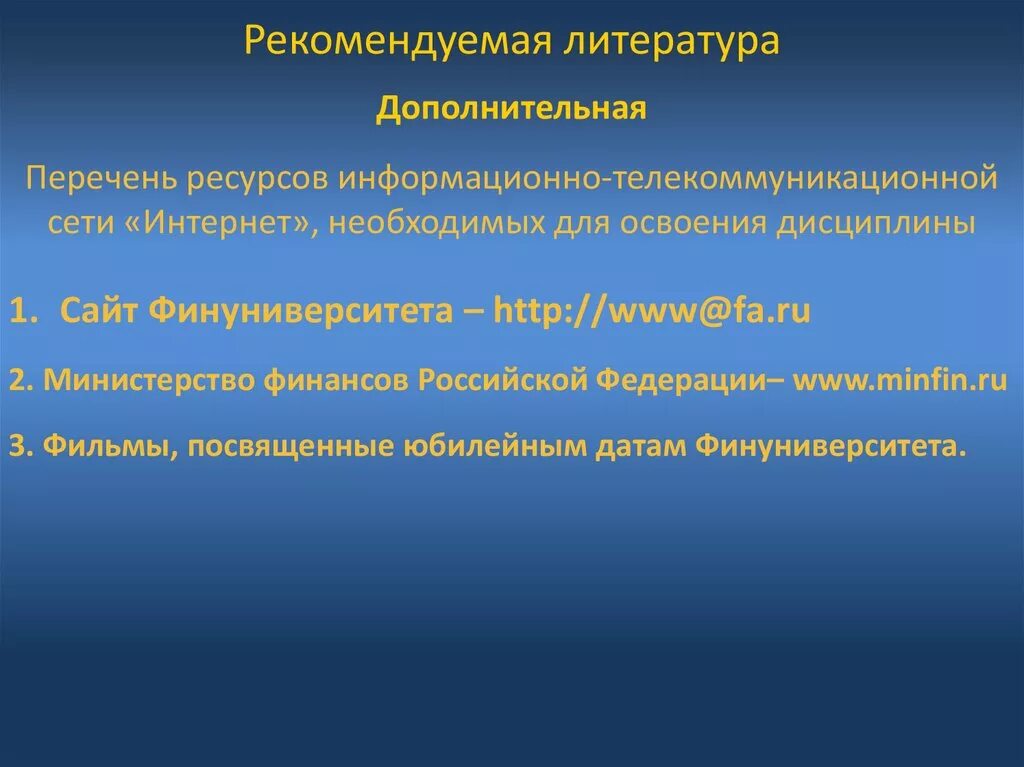 Рекомендуемая литература

Дополнительная

Перечень ресурсов информационно-телекоммуникационной сети «Интернет», необходимых для освоения дисциплины

1. Сайт Финуниверситета – http://www@fa.ru

2. Министерство финансов Российской Федерации– www.minfin.ru

3. Фильмы, посвященные юбилейным датам Финуниверситета.